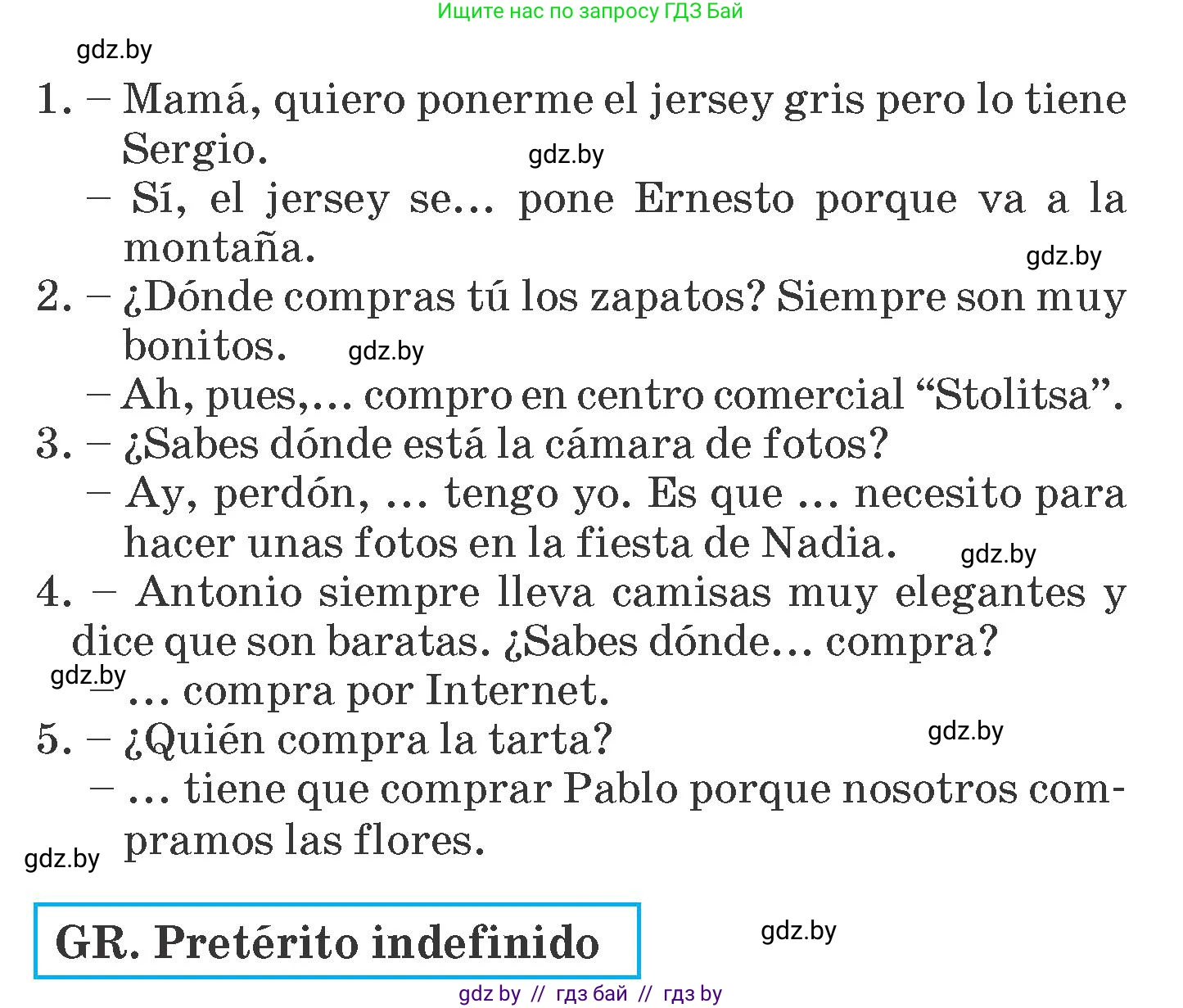 Ищите нас по запросу ГДЗ Бай

gdz.by

1. – Mamá, quiero ponerme el jersey gris pero lo tiene Sergio.

gdz.by

– Sí, el jersey se... pone Ernesto porque va a la montaña.

gdz.by

2. – ¿Dónde compras tú los zapatos? Siempre son muy bonitos.

gdz.by

– Ah, pues,... compro en centro comercial “Stolitsa”.

3. – ¿Sabes dónde está la cámara de fotos?

– Ay, perdón, ... tengo yo. Es que ... necesito para hacer unas fotos en la fiesta de Nadia.

gdz.by

4. – Antonio siempre lleva camisas muy elegantes y dice que son baratas. ¿Sabes dónde... compra?

gdz.by

– ... compra por Internet.

5. – ¿Quién compra la tarta?

gdz.by

– ... tiene que comprar Pablo porque nosotros compramos las flores.

gdz.by

GR. Pretérito indefinido

gdz.by

gdz by // гдз бай // гдз by